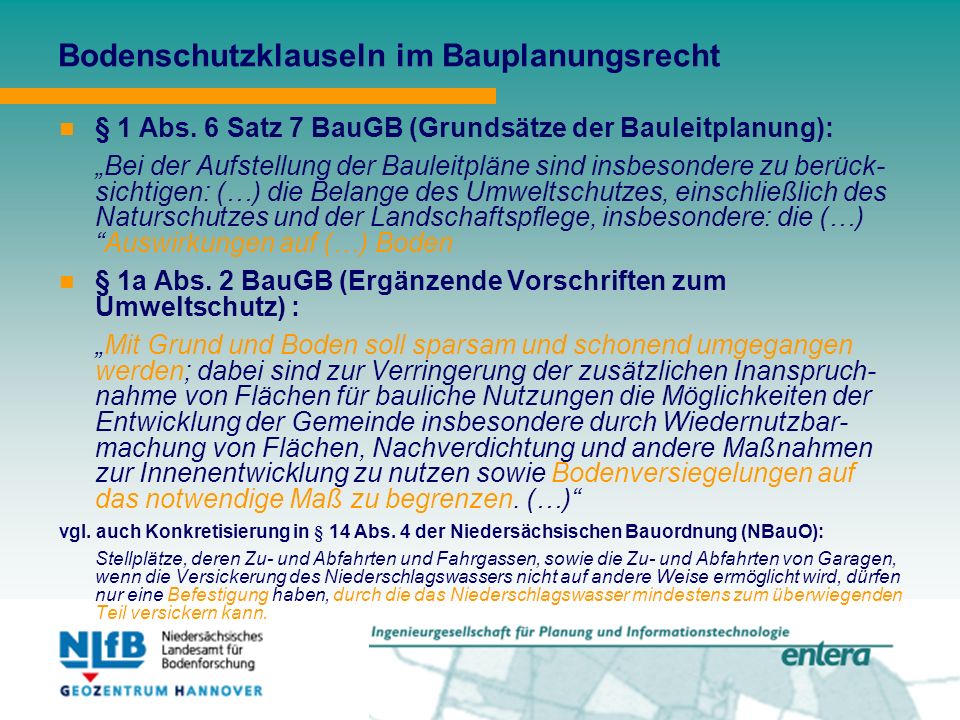 Bodenschutzklauseln im Bauplanungsrecht

§ 1 Abs. 6 Satz 7 BauGB (Grundsätze der Bauleitplanung):

„Bei der Aufstellung der Bauleitpläne sind insbesondere zu berücksichtigen: (…) die Belange des Umweltschutzes, einschließlich des Naturschutzes und der Landschaftspflege, insbesondere: die (…) “Auswirkungen auf (…) Boden

§ 1a Abs. 2 BauGB (Ergänzende Vorschriften zum Umweltschutz) :

„Mit Grund und Boden soll sparsam und schonend umgegangen werden; dabei sind zur Verringerung der zusätzlichen Inanspruchnahme von Flächen für bauliche Nutzungen die Möglichkeiten der Entwicklung der Gemeinde insbesondere durch Wiedernutzbarmachung von Flächen, Nachverdichtung und andere Maßnahmen zur Innenentwicklung zu nutzen sowie Bodenversiegelungen auf das notwendige Maß zu begrenzen. (…)“

vgl. auch Konkretisierung in § 14 Abs. 4 der Niedersächsischen Bauordnung (NBauO):

Stellplätze, deren Zu- und Abfahrten und Fahrgassen, sowie die Zu- und Abfahrten von Garagen, wenn die Versickerung des Niederschlagswassers nicht auf andere Weise ermöglicht wird, dürfen nur eine Befestigung haben, durch die das Niederschlagswasser mindestens zum überwiegenden Teil versickern kann.

NLfB Niedersächsisches Landesamt für Bodenforschung
GEOZENTRUM HANNOVER

Ingenieurgesellschaft für Planung und Informationstechnologie
entera